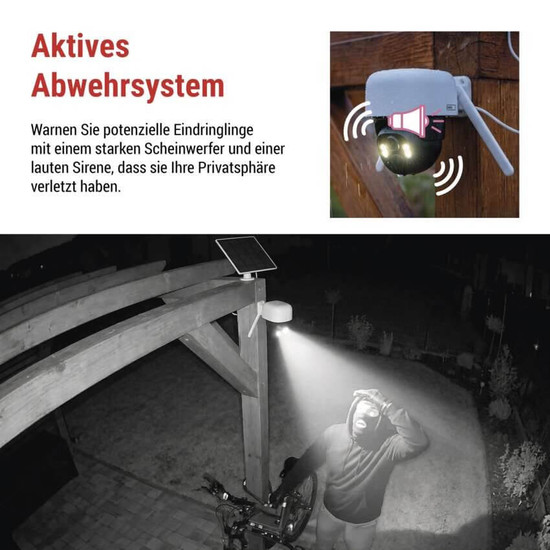 Aktives Abwehrsystem

Warnen Sie potenzielle Eindringlinge mit einem starken Scheinwerfer und einer lauten Sirene, dass sie Ihre Privatsphäre verletzt haben.